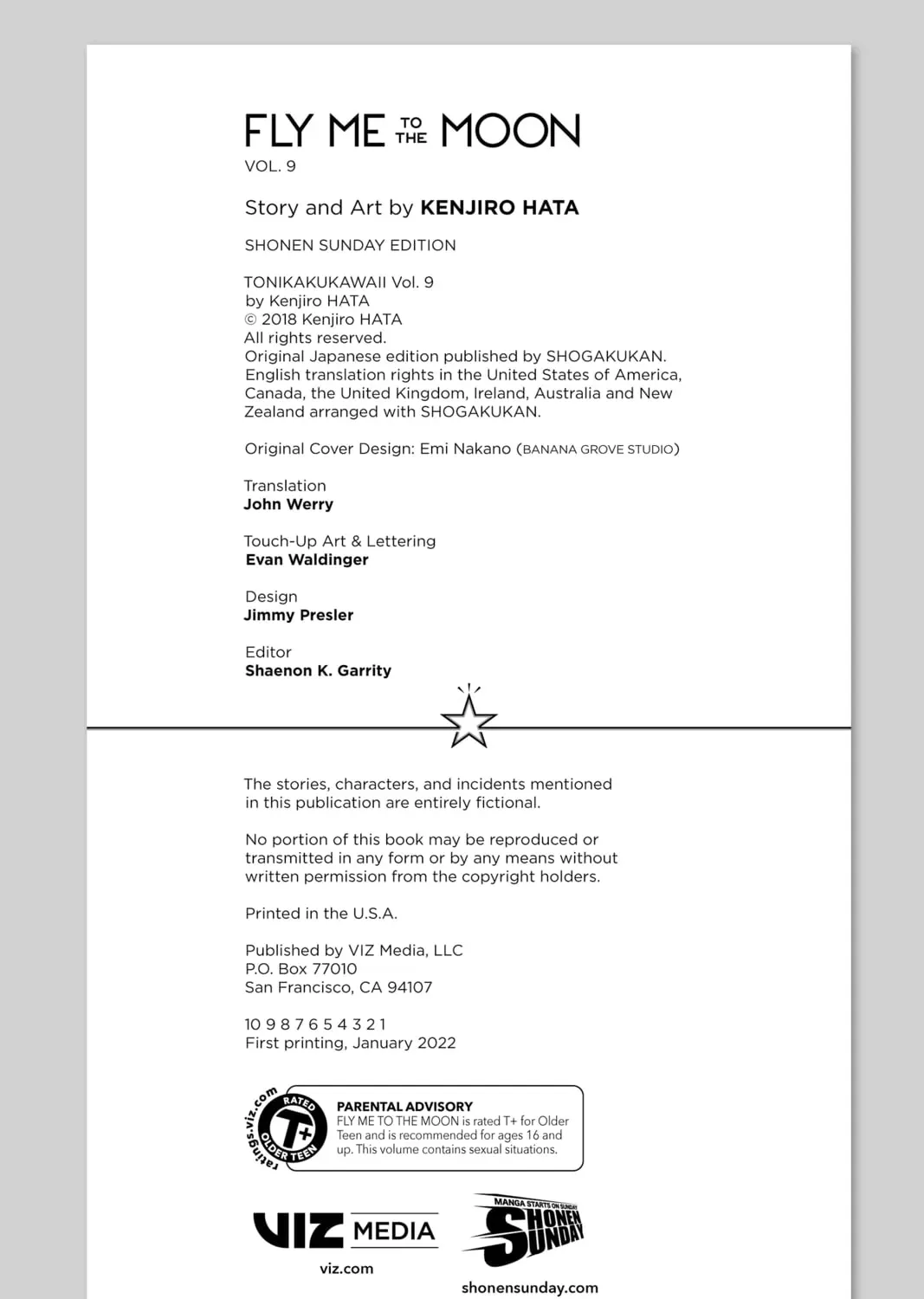 FLY ME TO THE MOON
VOL. 9

Story and Art by KENJIRO HATA

SHONEN SUNDAY EDITION

TONIKAKUKAWAII Vol. 9
by Kenjiro HATA
© 2018 Kenjiro HATA
All rights reserved.
Original Japanese edition published by SHOGAKUKAN.
English translation rights in the United States of America, Canada, the United Kingdom, Ireland, Australia and New Zealand arranged with SHOGAKUKAN.

Original Cover Design: Emi Nakano (BANANA GROVE STUDIO)

Translation
John Werry

Touch-Up Art & Lettering
Evan Waldinger

Design
Jimmy Presler

Editor
Shaenon K. Garrity

The stories, characters, and incidents mentioned in this publication are entirely fictional.

No portion of this book may be reproduced or transmitted in any form or by any means without written permission from the copyright holders.

Printed in the U.S.A.

Published by VIZ Media, LLC
P.O. Box 77010
San Francisco, CA 94107

10 9 8 7 6 5 4 3 2 1
First printing, January 2022

ratings.viz.com RATED T+ OLDER TEEN

PARENTAL ADVISORY
FLY ME TO THE MOON is rated T+ for Older Teen and is recommended for ages 16 and up. This volume contains sexual situations.

VIZ MEDIA
viz.com

MANGA STARTS ON SUNDAY
SHONEN SUNDAY
shonensunday.com